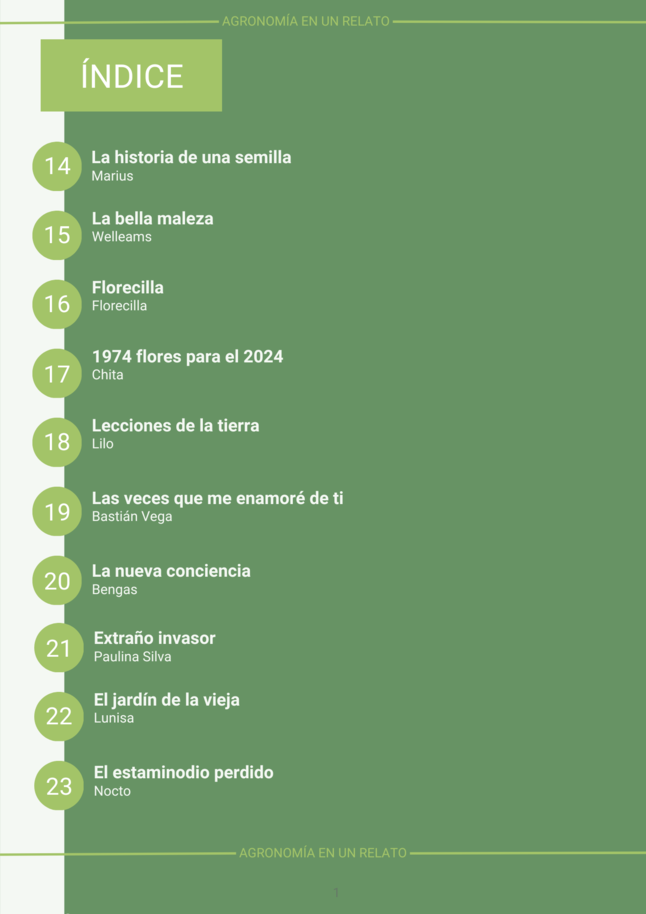 AGRONOMÍA EN UN RELATO

ÍNDICE

14 La historia de una semilla
Marius

15 La bella maleza
Welleams

16 Florecilla
Florecilla

17 1974 flores para el 2024
Chita

18 Lecciones de la tierra
Lilo

19 Las veces que me enamoré de ti
Bastián Vega

20 La nueva conciencia
Bengas

21 Extraño invasor
Paulina Silva

22 El jardín de la vieja
Lunisa

23 El estaminodio perdido
Nocto

AGRONOMÍA EN UN RELATO

1